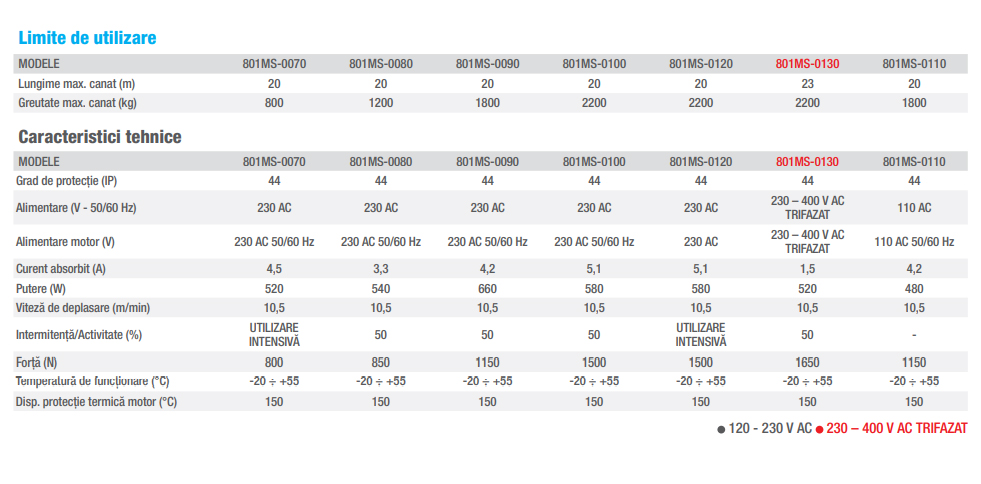 Limite de utilizare

| MODELE | 801MS-0070 | 801MS-0080 | 801MS-0090 | 801MS-0100 | 801MS-0120 | 801MS-0130 | 801MS-0110 |
|---|---|---|---|---|---|---|---|
| Lungime max. canat (m) | 20 | 20 | 20 | 20 | 20 | 23 | 20 |
| Greutate max. canat (kg) | 800 | 1200 | 1800 | 2200 | 2200 | 2200 | 1800 |

Caracteristici tehnice

| MODELE | 801MS-0070 | 801MS-0080 | 801MS-0090 | 801MS-0100 | 801MS-0120 | 801MS-0130 | 801MS-0110 |
|---|---|---|---|---|---|---|---|
| Grad de protecție (IP) | 44 | 44 | 44 | 44 | 44 | 44 | 44 |
| Alimentare (V - 50/60 Hz) | 230 AC | 230 AC | 230 AC | 230 AC | 230 AC | 230 – 400 V AC TRIFAZAT | 110 AC |
| Alimentare motor (V) | 230 AC 50/60 Hz | 230 AC 50/60 Hz | 230 AC 50/60 Hz | 230 AC 50/60 Hz | 230 AC | 230 – 400 V AC TRIFAZAT | 110 AC 50/60 Hz |
| Curent absorbit (A) | 4,5 | 3,3 | 4,2 | 5,1 | 5,1 | 1,5 | 4,2 |
| Putere (W) | 520 | 540 | 660 | 580 | 580 | 520 | 480 |
| Viteză de deplasare (m/min) | 10,5 | 10,5 | 10,5 | 10,5 | 10,5 | 10,5 | 10,5 |
| Intermitență/Activitate (%) | UTILIZARE INTENSIVĂ | 50 | 50 | 50 | UTILIZARE INTENSIVĂ | 50 | - |
| Forță (N) | 800 | 850 | 1150 | 1500 | 1500 | 1650 | 1150 |
| Temperatură de funcționare (°C) | -20 ÷ +55 | -20 ÷ +55 | -20 ÷ +55 | -20 ÷ +55 | -20 ÷ +55 | -20 ÷ +55 | -20 ÷ +55 |
| Disp. protecție termică motor (°C) | 150 | 150 | 150 | 150 | 150 | 150 | 150 |

● 120 - 230 V AC ● 230 – 400 V AC TRIFAZAT